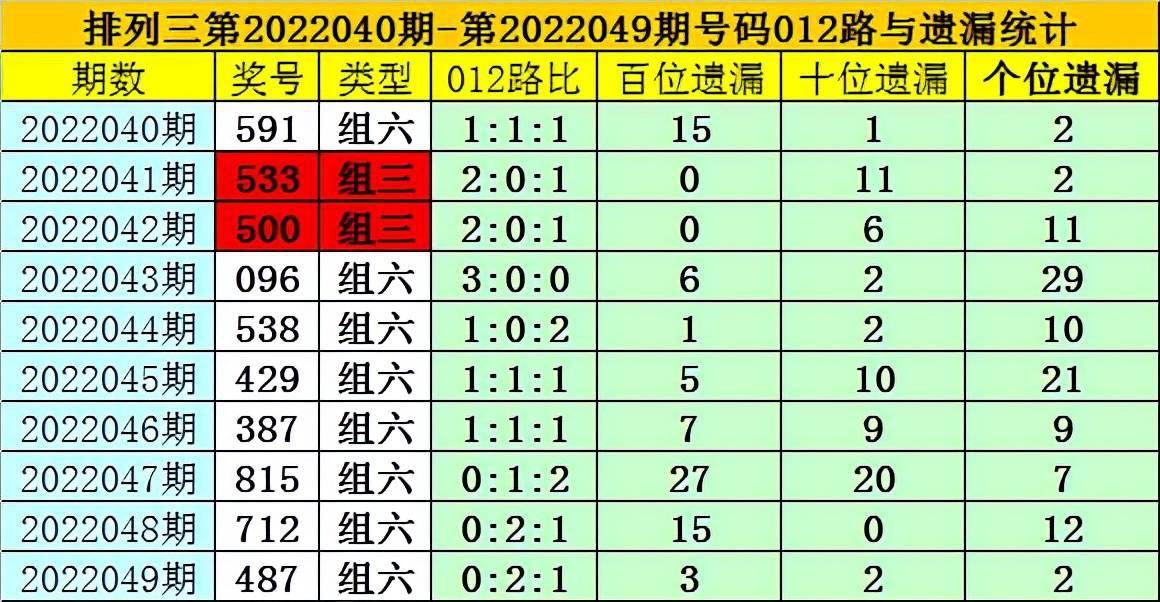 排列三第2022040期-第2022049期号码012路与遗漏统计

| 期数 | 奖号 | 类型 | 012路比 | 百位遗漏 | 十位遗漏 | 个位遗漏 |
|---|---|---|---|---|---|---|
| 2022040期 | 591 | 组六 | 1:1:1 | 15 | 1 | 2 |
| 2022041期 | 533 | 组三 | 2:0:1 | 0 | 11 | 2 |
| 2022042期 | 500 | 组三 | 2:0:1 | 0 | 6 | 11 |
| 2022043期 | 096 | 组六 | 3:0:0 | 6 | 2 | 29 |
| 2022044期 | 538 | 组六 | 1:0:2 | 1 | 2 | 10 |
| 2022045期 | 429 | 组六 | 1:1:1 | 5 | 10 | 21 |
| 2022046期 | 387 | 组六 | 1:1:1 | 7 | 9 | 9 |
| 2022047期 | 815 | 组六 | 0:1:2 | 27 | 20 | 7 |
| 2022048期 | 712 | 组六 | 0:2:1 | 15 | 0 | 12 |
| 2022049期 | 487 | 组六 | 0:2:1 | 3 | 2 | 2 |